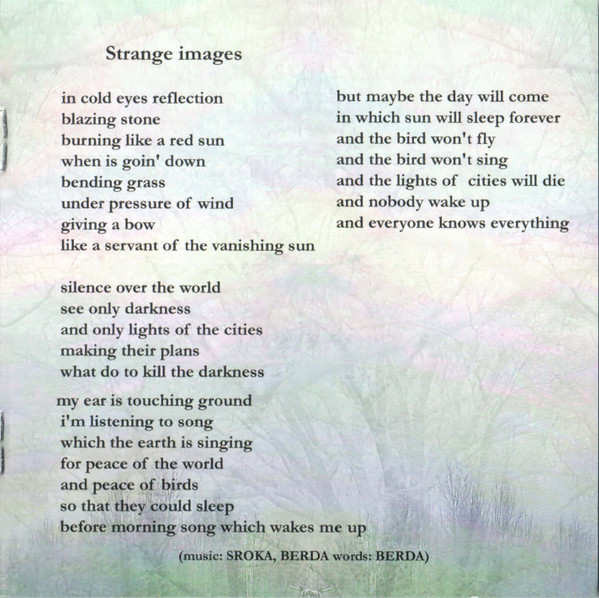 Strange images

in cold eyes reflection
blazing stone
burning like a red sun
when is goin' down
bending grass
under pressure of wind
giving a bow
like a servant of the vanishing sun

silence over the world
see only darkness
and only lights of the cities
making their plans
what do to kill the darkness

my ear is touching ground
i'm listening to song
which the earth is singing
for peace of the world
and peace of birds
so that they could sleep
before morning song which wakes me up

but maybe the day will come
in which sun will sleep forever
and the bird won't fly
and the bird won't sing
and the lights of cities will die
and nobody wake up
and everyone knows everything

(music: SROKA, BERDA words: BERDA)